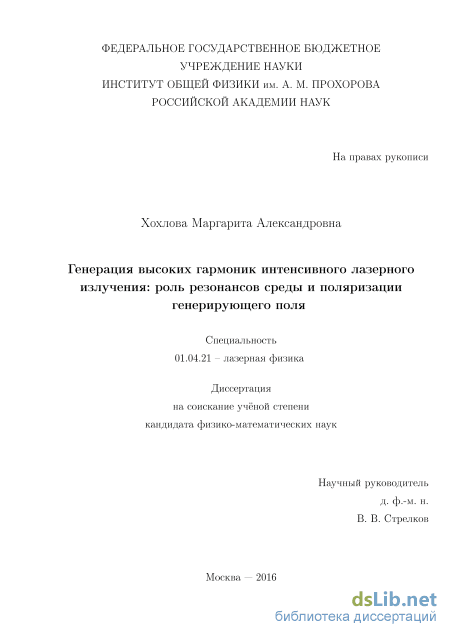 ФЕДЕРАЛЬНОЕ ГОСУДАРСТВЕННОЕ БЮДЖЕТНОЕ
УЧРЕЖДЕНИЕ НАУКИ
ИНСТИТУТ ОБЩЕЙ ФИЗИКИ им. А. М. ПРОХОРОВА
РОССИЙСКОЙ АКАДЕМИИ НАУК

На правах рукописи

Хохлова Маргарита Александровна

Генерация высоких гармоник интенсивного лазерного излучения: роль резонансов среды и поляризации генерирующего поля

Специальность
01.04.21 – лазерная физика

Диссертация
на соискание учёной степени
кандидата физико-математических наук

Научный руководитель
д. ф.-м. н.
В. В. Стрелков

Москва — 2016

dsLib.net
библиотека диссертаций